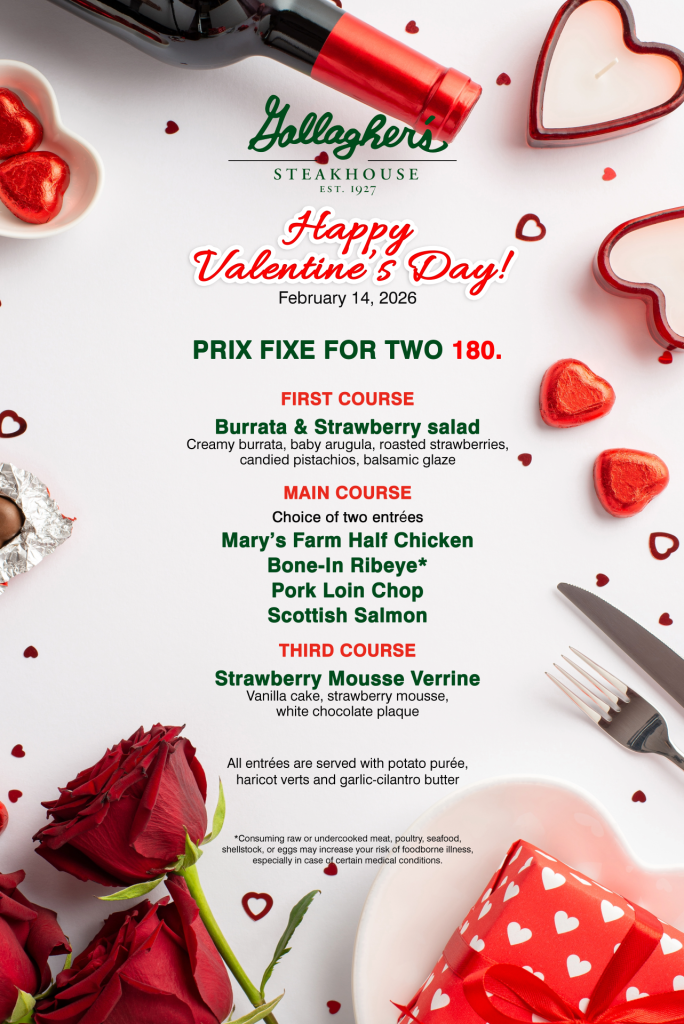 Gallagher's
STEAKHOUSE
EST. 1927

Happy Valentine's Day!
February 14, 2026

PRIX FIXE FOR TWO 180.

FIRST COURSE
Burrata & Strawberry salad
Creamy burrata, baby arugula, roasted strawberries, candied pistachios, balsamic glaze

MAIN COURSE
Choice of two entrées
Mary's Farm Half Chicken
Bone-In Ribeye*
Pork Loin Chop
Scottish Salmon

THIRD COURSE
Strawberry Mousse Verrine
Vanilla cake, strawberry mousse, white chocolate plaque

All entrées are served with potato purée, haricot verts and garlic-cilantro butter

*Consuming raw or undercooked meat, poultry, seafood, shellstock, or eggs may increase your risk of foodborne illness, especially in case of certain medical conditions.